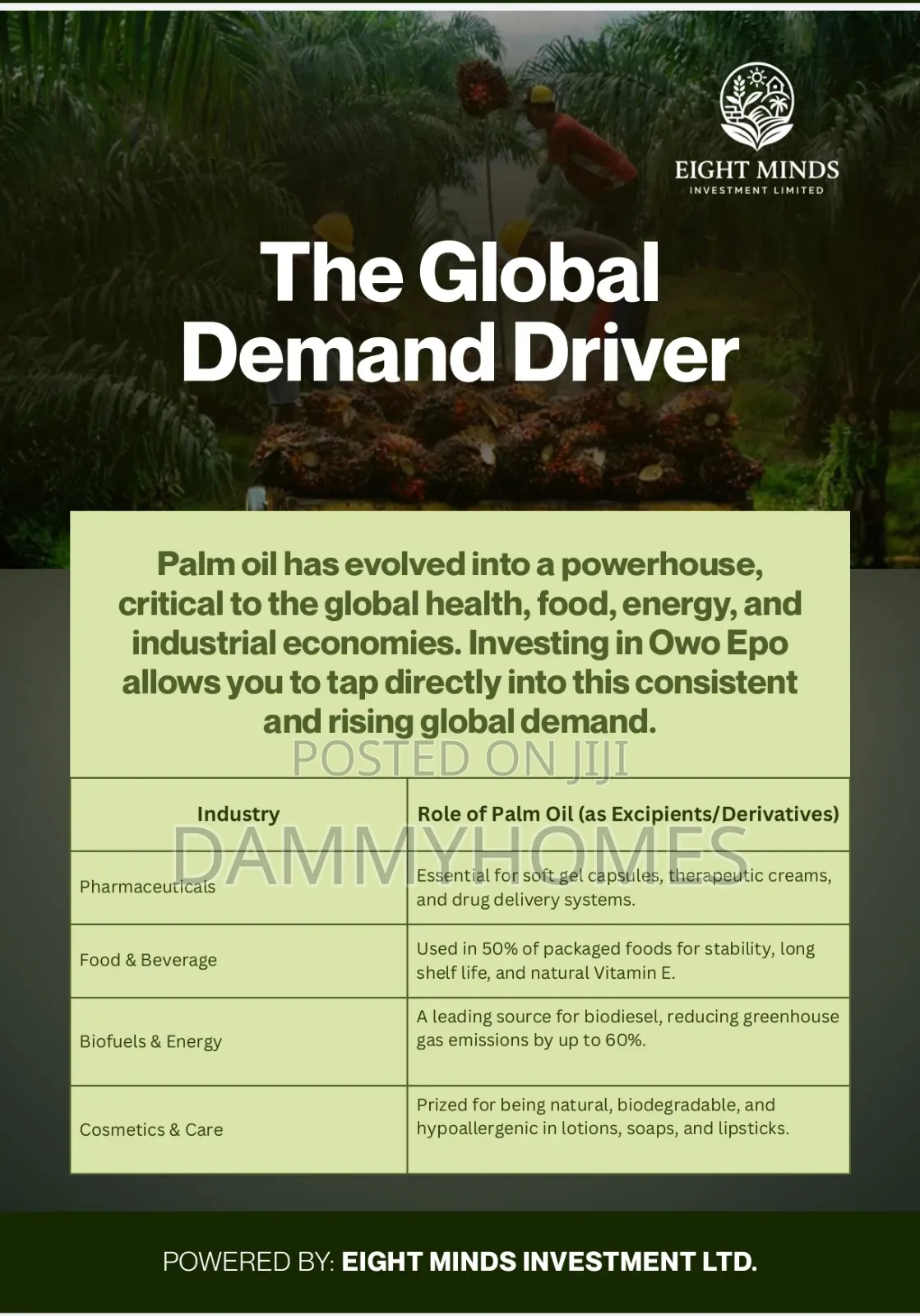 EIGHT MINDS
INVESTMENT LIMITED

The Global Demand Driver

Palm oil has evolved into a powerhouse, critical to the global health, food, energy, and industrial economies. Investing in Owo Epo allows you to tap directly into this consistent and rising global demand.

| Industry | Role of Palm Oil (as Excipients/Derivatives) |
|---|---|
| Pharmaceuticals | Essential for soft gel capsules, therapeutic creams, and drug delivery systems. |
| Food & Beverage | Used in 50% of packaged foods for stability, long shelf life, and natural Vitamin E. |
| Biofuels & Energy | A leading source for biodiesel, reducing greenhouse gas emissions by up to 60%. |
| Cosmetics & Care | Prized for being natural, biodegradable, and hypoallergenic in lotions, soaps, and lipsticks. |

POWERED BY: EIGHT MINDS INVESTMENT LTD.

POSTED ON JIJI

DAMMYHOMES